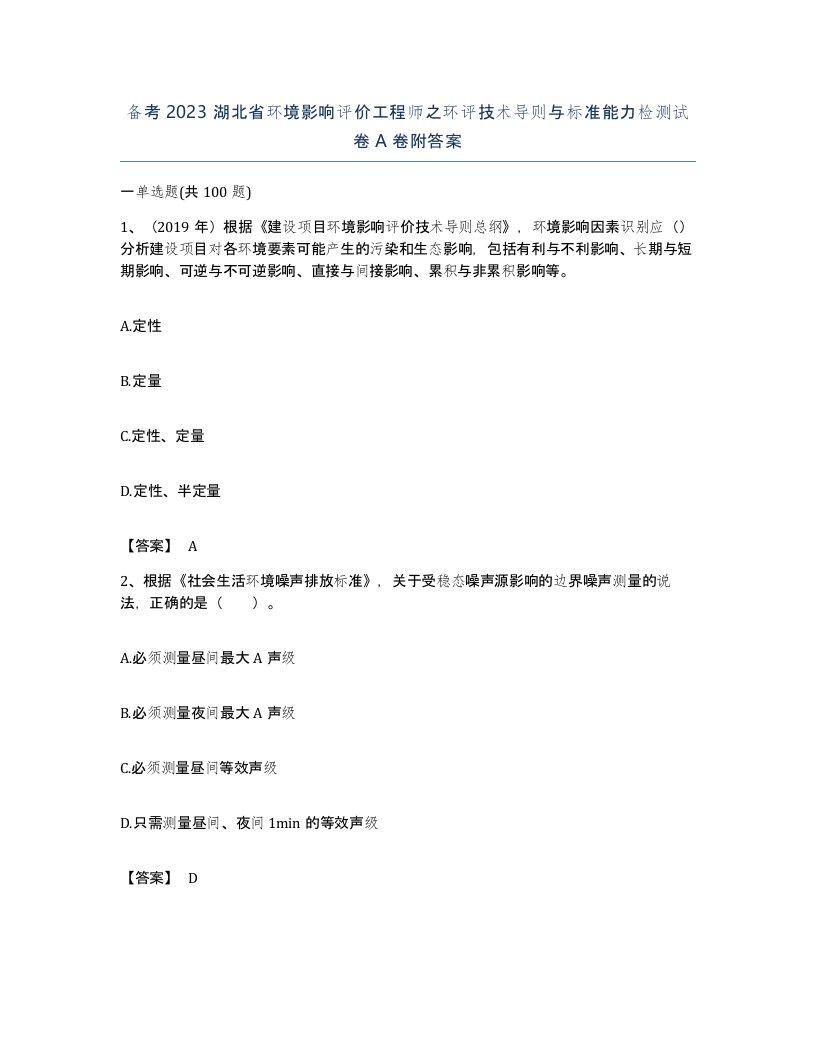 备考 2023 湖北省环境影响评价工程师之环评技术导则与标准能力检测试卷 A 卷附答案

一单选题(共 100 题)

1、（2019 年）根据《建设项目环境影响评价技术导则总纲》，环境影响因素识别应（）分析建设项目对各环境要素可能产生的污染和生态影响，包括有利与不利影响、长期与短期影响、可逆与不可逆影响、直接与间接影响、累积与非累积影响等。

A.定性

B.定量

C.定性、定量

D.定性、半定量

【答案】 A

2、根据《社会生活环境噪声排放标准》，关于受稳态噪声源影响的边界噪声测量的说法，正确的是（　　）。

A.必须测量昼间最大 A 声级

B.必须测量夜间最大 A 声级

C.必须测量昼间等效声级

D.只需测量昼间、夜间 1min 的等效声级

【答案】 D